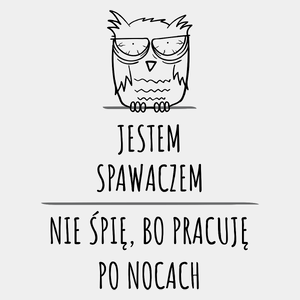 JESTEM SPAWACZEM

NIE ŚPIĘ, BO PRACUJĘ PO NOCACH